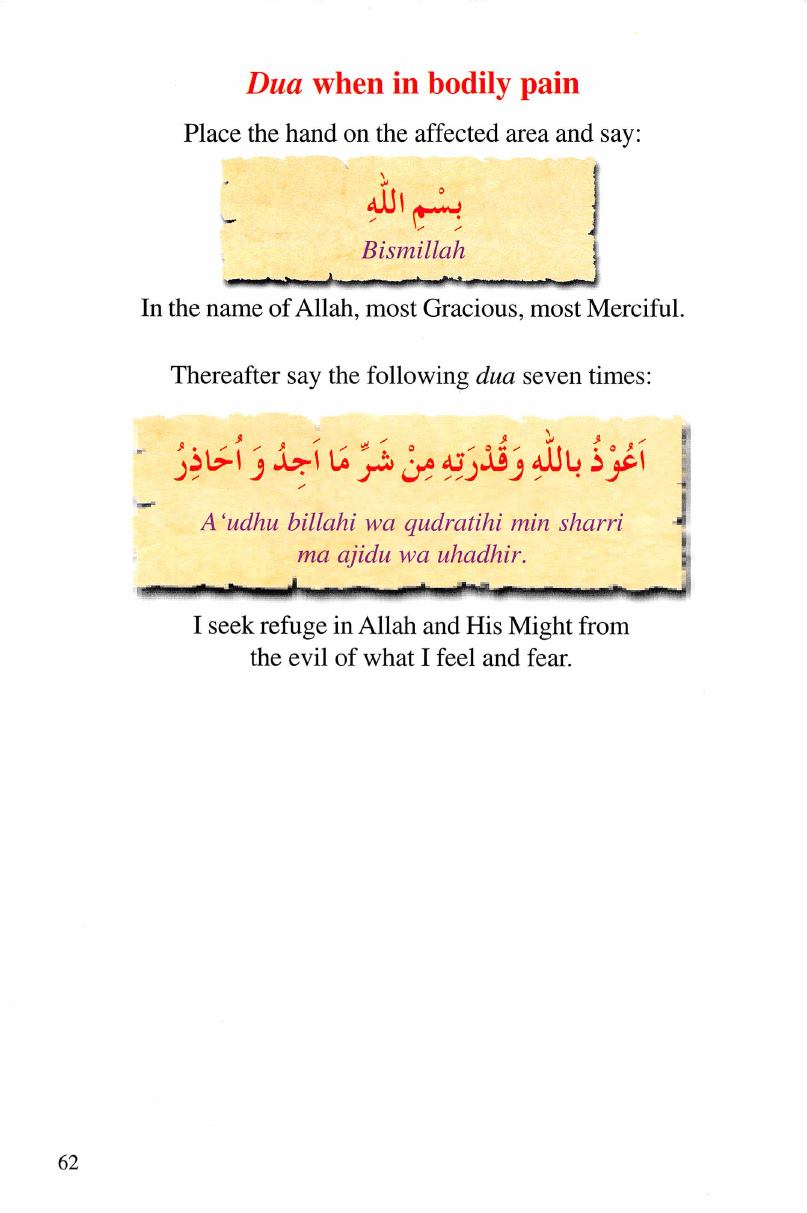 Dua when in bodily pain

Place the hand on the affected area and say:

بِسْمِ اللّٰهِ

Bismillah

In the name of Allah, most Gracious, most Merciful.

Thereafter say the following dua seven times:

اَعُوْذُ بِاللّٰهِ وَقُدْرَتِهِ مِنْ شَرِّ مَا اَجِدُ وَ اُحَاذِرُ

A'udhu billahi wa qudratihi min sharri ma ajidu wa uhadhir.

I seek refuge in Allah and His Might from the evil of what I feel and fear.

62